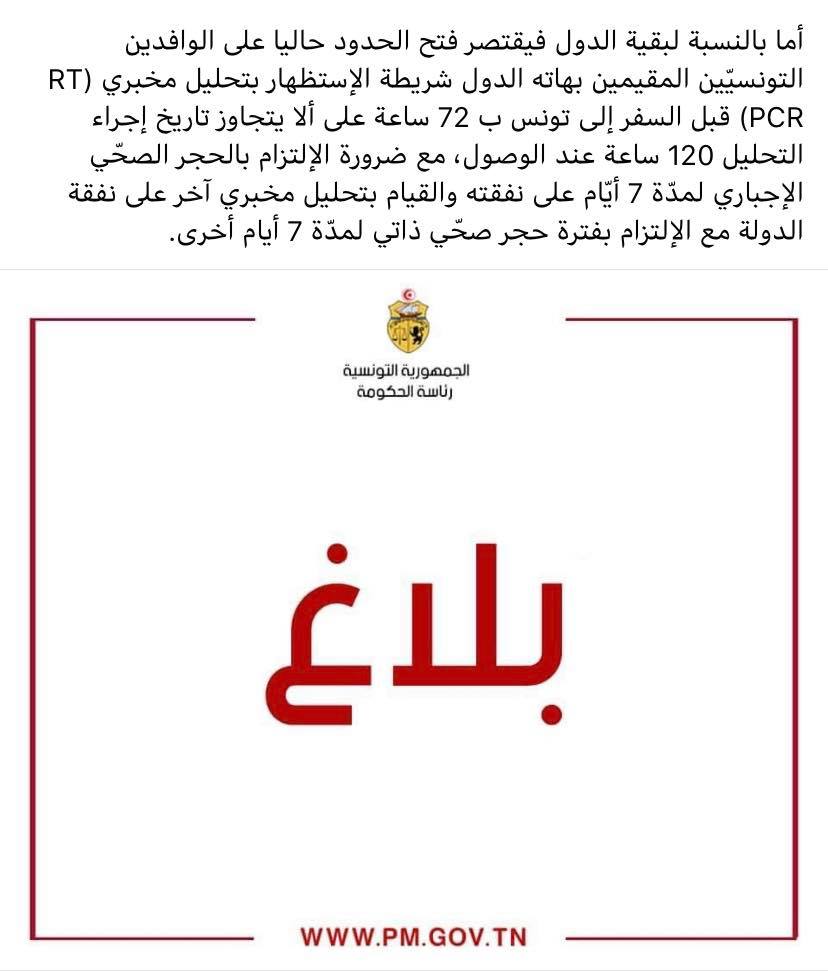 أما بالنسبة لبقية الدول فيقتصر فتح الحدود حاليا على الوافدين التونسيّين المقيمين بهاته الدول شريطة الإستظهار بتحليل مخبري (RT PCR) قبل السفر إلى تونس ب 72 ساعة على ألا يتجاوز تاريخ إجراء التحليل 120 ساعة عند الوصول، مع ضرورة الإلتزام بالحجر الصحّي الإجباري لمدّة 7 أيّام على نفقته والقيام بتحليل مخبري آخر على نفقة الدولة مع الإلتزام بفترة حجر صحّي ذاتي لمدّة 7 أيام أخرى.

الجمهورية التونسية
رئاسة الحكومة

بلاغ

WWW.PM.GOV.TN